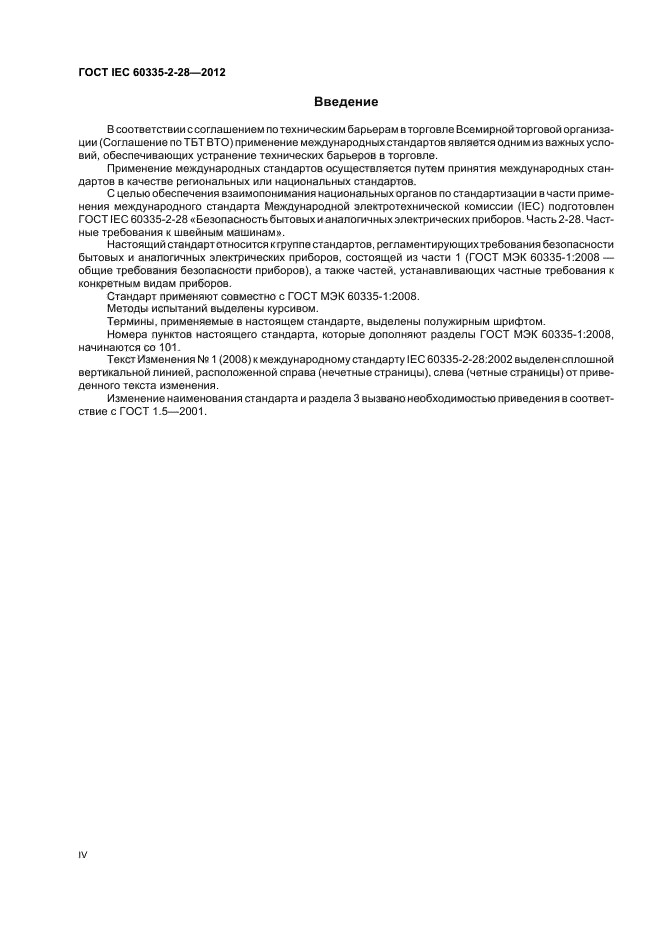 ГОСТ IEC 60335-2-28—2012

Введение

В соответствии с соглашением по техническим барьерам в торговле Всемирной торговой организации (Соглашение по ТБТ ВТО) применение международных стандартов является одним из важных условий, обеспечивающих устранение технических барьеров в торговле.

Применение международных стандартов осуществляется путем принятия международных стандартов в качестве региональных или национальных стандартов.

С целью обеспечения взаимопонимания национальных органов по стандартизации в части применения международного стандарта Международной электротехнической комиссии (IEC) подготовлен ГОСТ IEC 60335-2-28 «Безопасность бытовых и аналогичных электрических приборов. Часть 2-28. Частные требования к швейным машинам».

Настоящий стандарт относится к группе стандартов, регламентирующих требования безопасности бытовых и аналогичных электрических приборов, состоящей из части 1 (ГОСТ МЭК 60335-1:2008 — общие требования безопасности приборов), а также частей, устанавливающих частные требования к конкретным видам приборов.

Стандарт применяют совместно с ГОСТ МЭК 60335-1:2008.

Методы испытаний выделены курсивом.

Термины, применяемые в настоящем стандарте, выделены полужирным шрифтом.

Номера пунктов настоящего стандарта, которые дополняют разделы ГОСТ МЭК 60335-1:2008, начинаются со 101.

Текст Изменения № 1 (2008) к международному стандарту IEC 60335-2-28:2002 выделен сплошной вертикальной линией, расположенной справа (нечетные страницы), слева (четные страницы) от приведенного текста изменения.

Изменение наименования стандарта и раздела 3 вызвано необходимостью приведения в соответствие с ГОСТ 1.5—2001.

IV